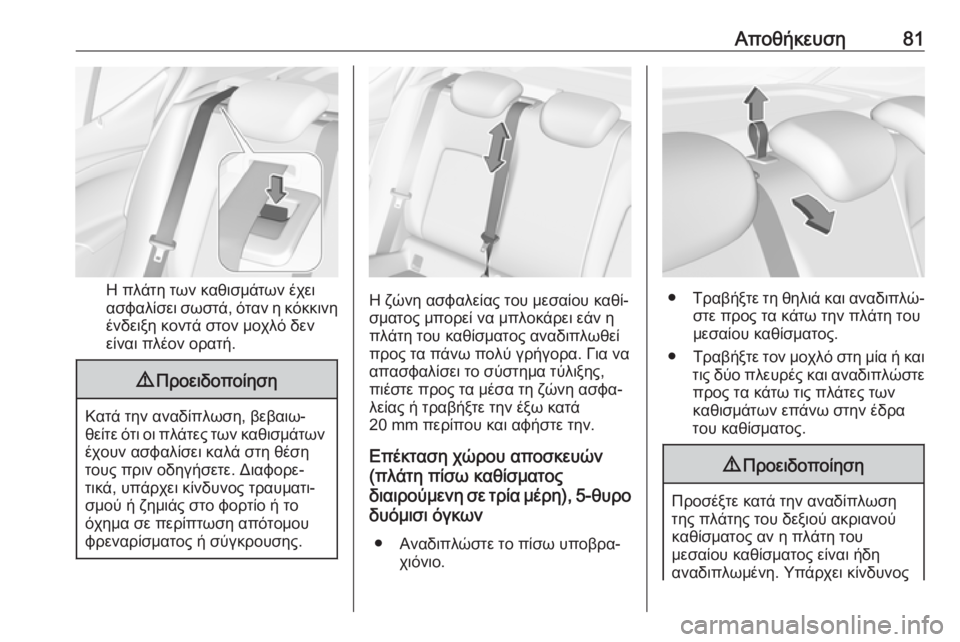 Αποθήκευση 81

Η πλάτη των καθισμάτων έχει ασφαλίσει σωστά, όταν η κόκκινη ένδειξη κοντά στον μοχλό δεν είναι πλέον ορατή.

⚠ Προειδοποίηση

Κατά την αναδίπλωση, βεβαιωθείτε ότι οι πλάτες των καθισμάτων έχουν ασφαλίσει καλά στη θέση τους πριν οδηγήσετε. Διαφορετικά, υπάρχει κίνδυνος τραυματισμού ή ζημιάς στο φορτίο ή το όχημα σε περίπτωση απότομου φρεναρίσματος ή σύγκρουσης.

Η ζώνη ασφαλείας του μεσαίου καθίσματος μπορεί να μπλοκάρει εάν η πλάτη του καθίσματος αναδιπλωθεί προς τα πάνω πολύ γρήγορα. Για να απασφαλίσει το σύστημα τύλιξης, πιέστε προς τα μέσα τη ζώνη ασφαλείας ή τραβήξτε την έξω κατά 20 mm περίπου και αφήστε την.

Επέκταση χώρου αποσκευών (πλάτη πίσω καθίσματος διαιρούμενη σε τρία μέρη), 5-θυρο δυόμισι όγκων

● Αναδιπλώστε το πίσω υποβραχιόνιο.

● Τραβήξτε τη θηλιά και αναδιπλώστε προς τα κάτω την πλάτη του μεσαίου καθίσματος.

● Τραβήξτε τον μοχλό στη μία ή και τις δύο πλευρές και αναδιπλώστε προς τα κάτω τις πλάτες των καθισμάτων επάνω στην έδρα του καθίσματος.

⚠ Προειδοποίηση

Προσέξτε κατά την αναδίπλωση της πλάτης του δεξιού ακριανού καθίσματος αν η πλάτη του μεσαίου καθίσματος είναι ήδη αναδιπλωμένη. Υπάρχει κίνδυνος

carmanualsonline.info